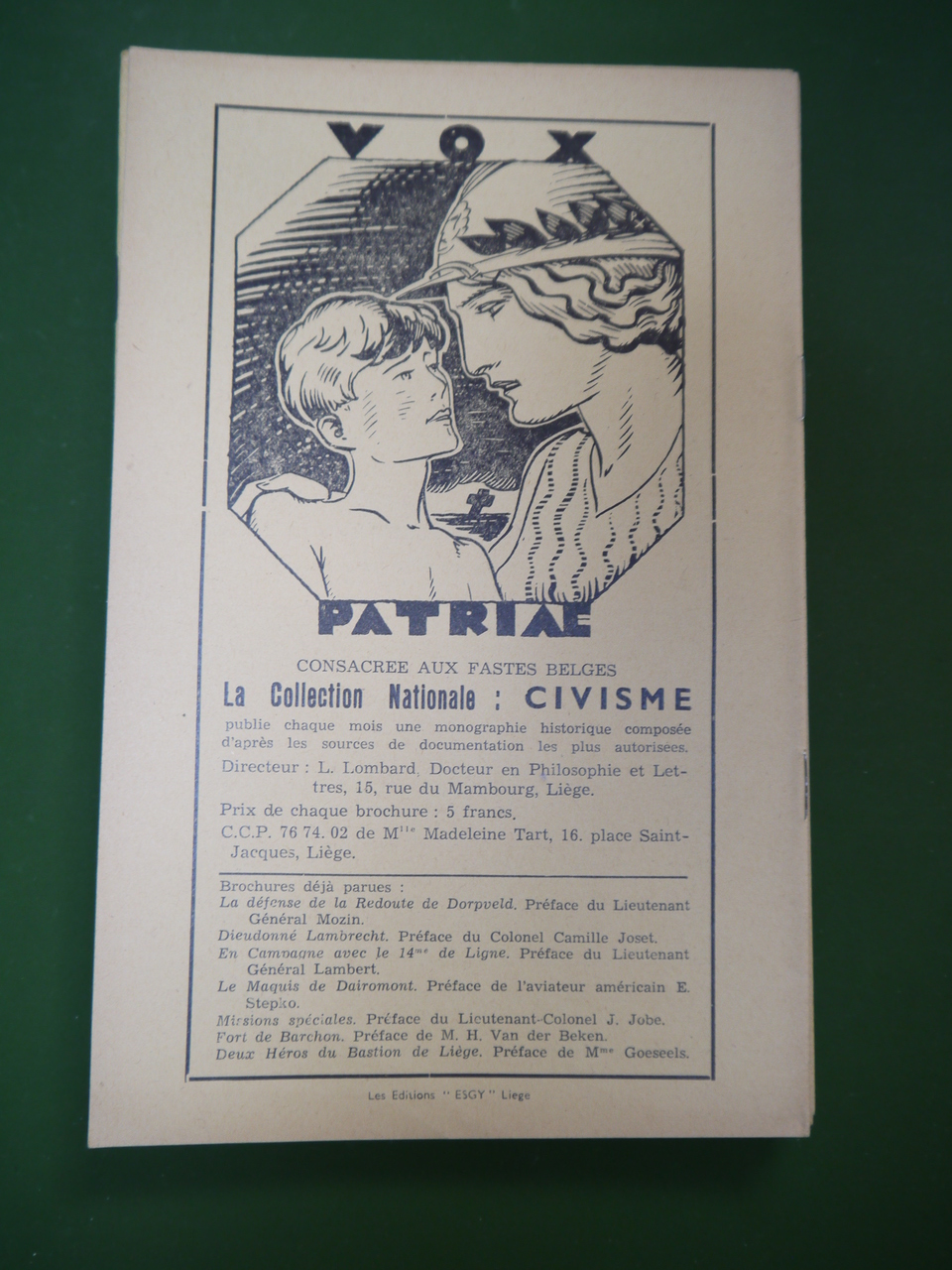 VOX

PATRIAE

CONSACREE AUX FASTES BELGES

La Collection Nationale : CIVISME

publie chaque mois une monographie historique composée d'après les sources de documentation les plus autorisées.

Directeur : L. Lombard, Docteur en Philosophie et Lettres, 15, rue du Mambourg, Liège.

Prix de chaque brochure : 5 francs.

C.C.P. 76 74. 02 de M$^{lle}$ Madeleine Tart, 16. place Saint-Jacques, Liège.

Brochures déjà parues :
La défense de la Redoute de Dorpveld. Préface du Lieutenant Général Mozin.
Dieudonné Lambrecht. Préface du Colonel Camille Joset.
En Campagne avec le 14$^{me}$ de Ligne. Préface du Lieutenant Général Lambert.
Le Maquis de Dairomont. Préface de l'aviateur américain E. Stepko.
Missions spéciales. Préface du Lieutenant-Colonel J. Jobe.
Fort de Barchon. Préface de M. H. Van der Beken.
Deux Héros du Bastion de Liège. Préface de M$^{me}$ Goeseels.

Les Editions " ESGY " Liege